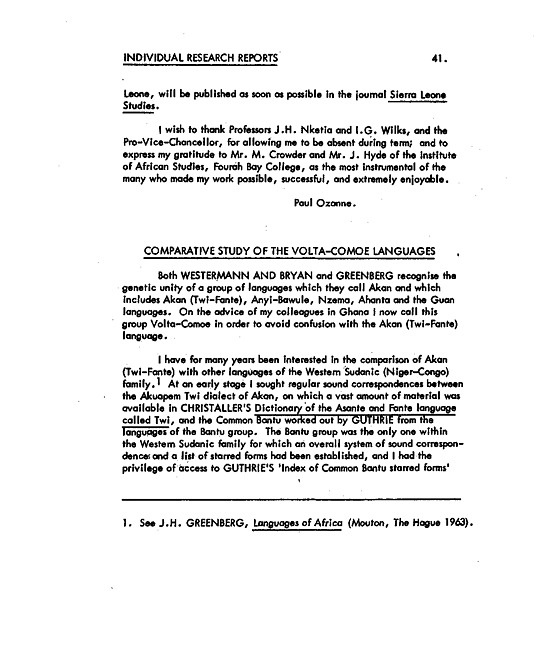 INDIVIDUAL RESEARCH REPORTS 41.

Leone, will be published as soon as possible in the journal Sierra Leone Studies.

I wish to thank Professors J.H. Nketia and I.G. Wilks, and the Pro-Vice-Chancellor, for allowing me to be absent during term; and to express my gratitude to Mr. M. Crowder and Mr. J. Hyde of the Institute of African Studies, Fourah Bay College, as the most instrumental of the many who made my work possible, successful, and extremely enjoyable.

Paul Ozanne.

COMPARATIVE STUDY OF THE VOLTA-COMOE LANGUAGES

Both WESTERMANN AND BRYAN and GREENBERG recognise the genetic unity of a group of languages which they call Akan and which includes Akan (Twi-Fante), Anyi-Bawule, Nzema, Ahanta and the Guan languages. On the advice of my colleagues in Ghana I now call this group Volta-Comoe in order to avoid confusion with the Akan (Twi-Fante) language.

I have for many years been interested in the comparison of Akan (Twi-Fante) with other languages of the Western Sudanic (Niger-Congo) family.$^1$ At an early stage I sought regular sound correspondences between the Akuapem Twi dialect of Akan, on which a vast amount of material was available in CHRISTALLER'S Dictionary of the Asante and Fante language called Twi, and the Common Bantu worked out by GUTHRIE from the languages of the Bantu group. The Bantu group was the only one within the Western Sudanic family for which an overall system of sound correspondence and a list of starred forms had been established, and I had the privilege of access to GUTHRIE'S 'Index of Common Bantu starred forms'

1. See J.H. GREENBERG, Languages of Africa (Mouton, The Hague 1963).